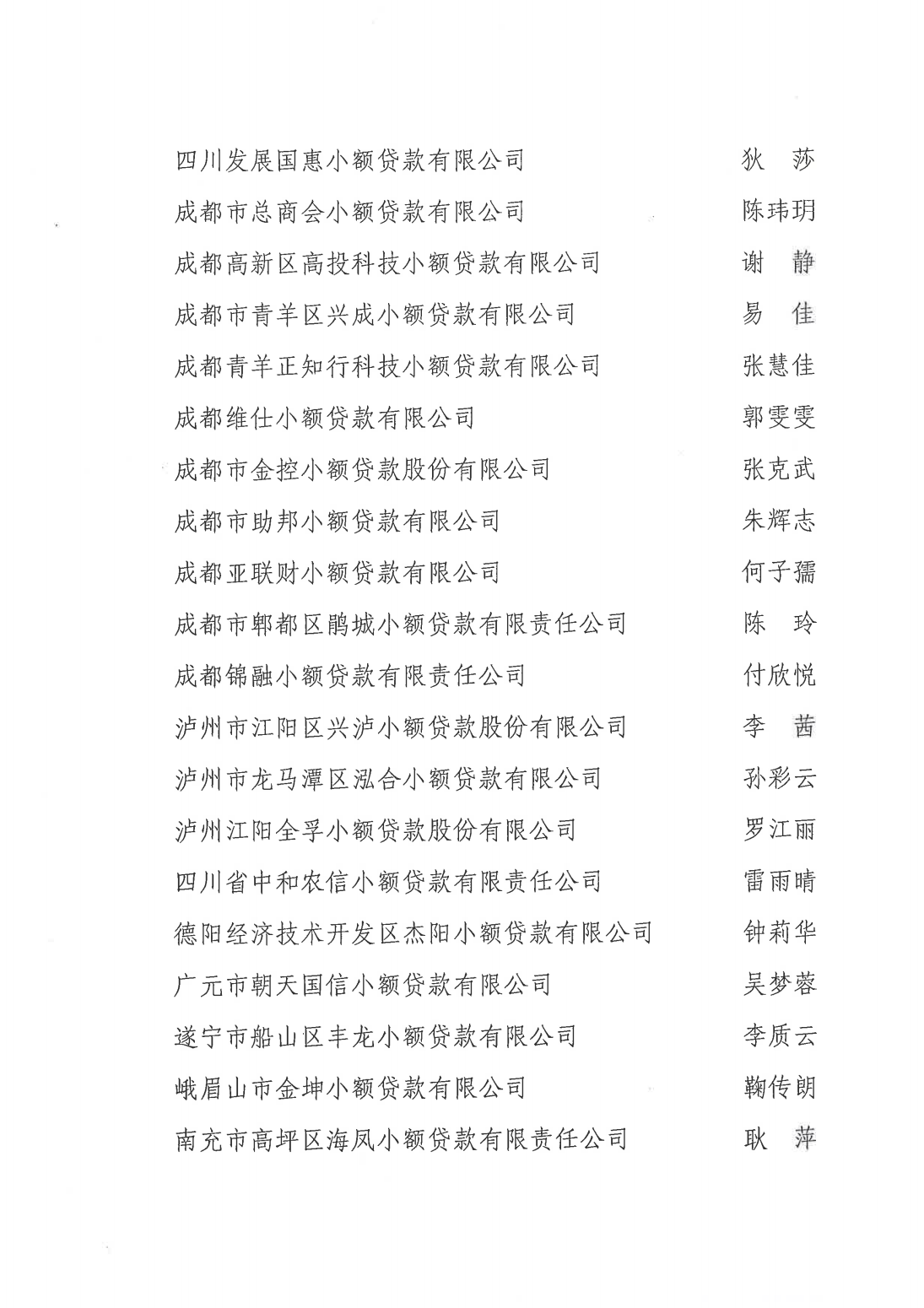 四川发展国惠小额贷款有限公司 狄 莎
成都市总商会小额贷款有限公司 陈玮玥
成都高新区高投科技小额贷款有限公司 谢 静
成都市青羊区兴成小额贷款有限公司 易 佳
成都青羊正知行科技小额贷款有限公司 张慧佳
成都维仕小额贷款有限公司 郭雯雯
成都市金控小额贷款股份有限公司 张克武
成都市助邦小额贷款有限公司 朱辉志
成都亚联财小额贷款有限公司 何子孺
成都市郫都区鹃城小额贷款有限责任公司 陈 玲
成都锦融小额贷款有限责任公司 付欣悦
泸州市江阳区兴泸小额贷款股份有限公司 李 茜
泸州市龙马潭区泓合小额贷款有限公司 孙彩云
泸州江阳全孚小额贷款股份有限公司 罗江丽
四川省中和农信小额贷款有限责任公司 雷雨晴
德阳经济技术开发区杰阳小额贷款有限公司 钟莉华
广元市朝天国信小额贷款有限公司 吴梦蓉
遂宁市船山区丰龙小额贷款有限公司 李质云
峨眉山市金坤小额贷款有限公司 鞠传朗
南充市高坪区海凤小额贷款有限责任公司 耿 萍